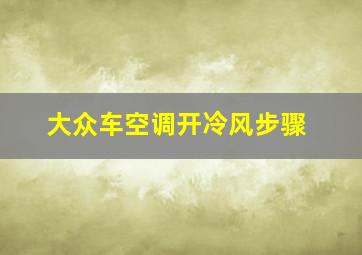 大众车空调开冷风步骤